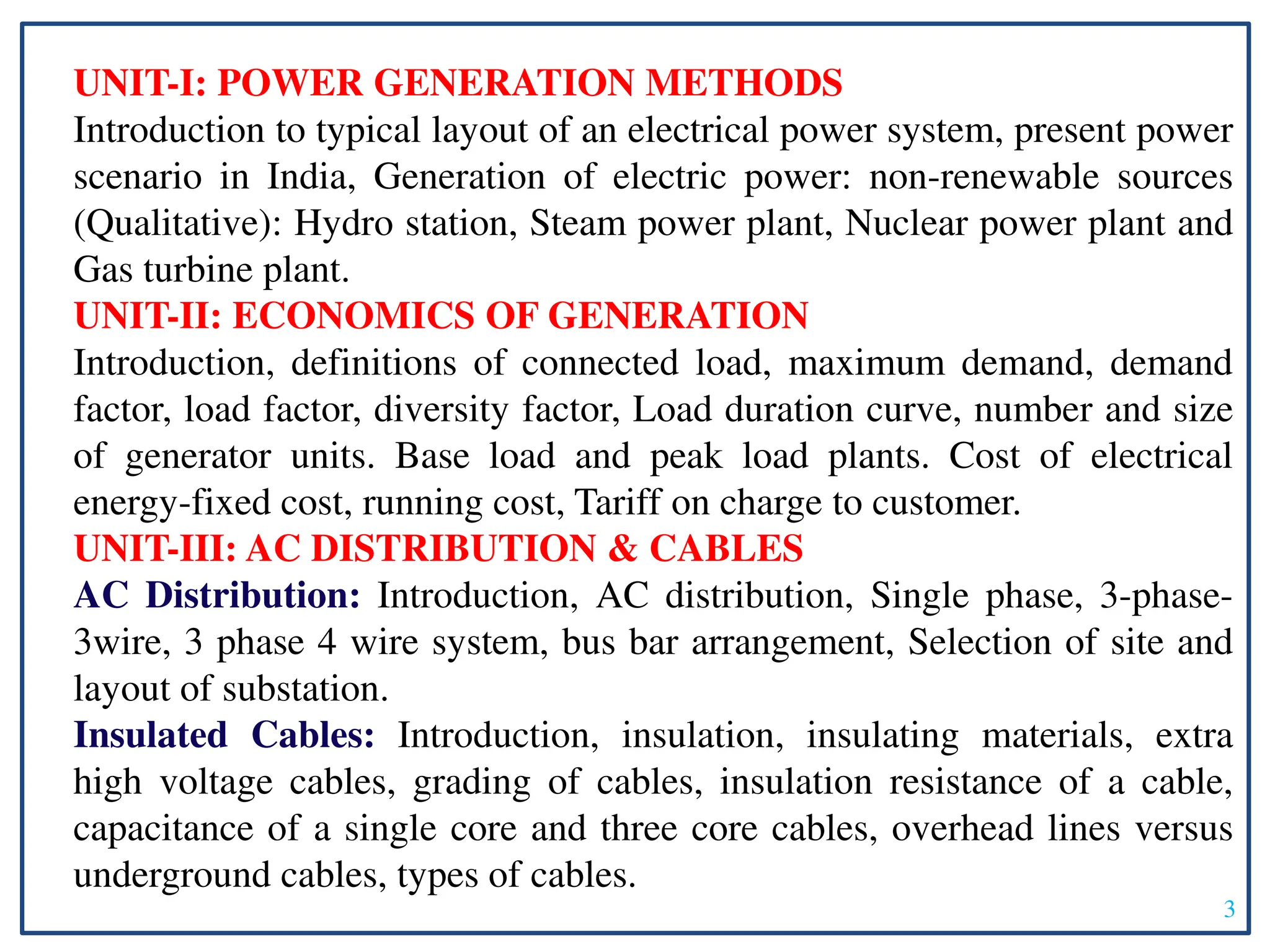 UNIT-I: POWER GENERATION METHODS

Introduction to typical layout of an electrical power system, present power scenario in India, Generation of electric power: non-renewable sources (Qualitative): Hydro station, Steam power plant, Nuclear power plant and Gas turbine plant.

UNIT-II: ECONOMICS OF GENERATION

Introduction, definitions of connected load, maximum demand, demand factor, load factor, diversity factor, Load duration curve, number and size of generator units. Base load and peak load plants. Cost of electrical energy-fixed cost, running cost, Tariff on charge to customer.

UNIT-III: AC DISTRIBUTION & CABLES

AC Distribution: Introduction, AC distribution, Single phase, 3-phase-3wire, 3 phase 4 wire system, bus bar arrangement, Selection of site and layout of substation.

Insulated Cables: Introduction, insulation, insulating materials, extra high voltage cables, grading of cables, insulation resistance of a cable, capacitance of a single core and three core cables, overhead lines versus underground cables, types of cables.

3